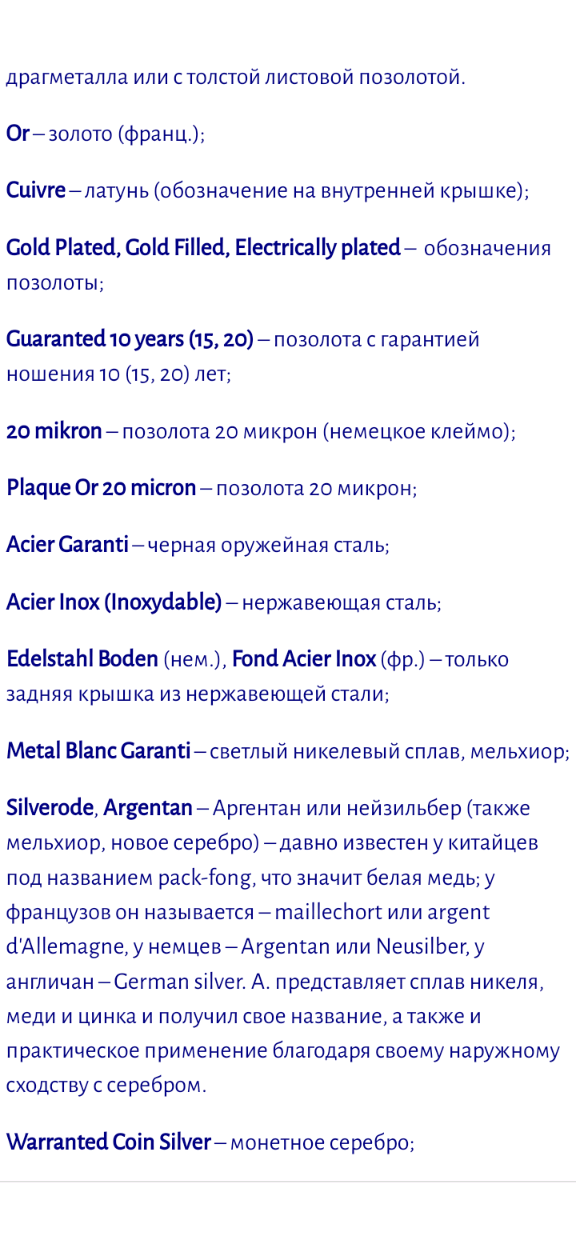 драгметалла или с толстой листовой позолотой.

Or – золото (франц.);

Cuivre – латунь (обозначение на внутренней крышке);

Gold Plated, Gold Filled, Electrically plated – обозначения позолоты;

Guaranted 10 years (15, 20) – позолота с гарантией ношения 10 (15, 20) лет;

20 mikron – позолота 20 микрон (немецкое клеймо);

Plaque Or 20 micron – позолота 20 микрон;

Acier Garanti – черная оружейная сталь;

Acier Inox (Inoxydable) – нержавеющая сталь;

Edelstahl Boden (нем.), Fond Acier Inox (фр.) – только задняя крышка из нержавеющей стали;

Metal Blanc Garanti – светлый никелевый сплав, мельхиор;

Silverode, Argentan – Аргентан или нейзильбер (также мельхиор, новое серебро) – давно известен у китайцев под названием pack-fong, что значит белая медь; у французов он называется – maillechort или argent d'Allemagne, у немцев – Argentan или Neusilber, у англичан – German silver. А. представляет сплав никеля, меди и цинка и получил свое название, а также и практическое применение благодаря своему наружному сходству с серебром.

Warranted Coin Silver – монетное серебро;